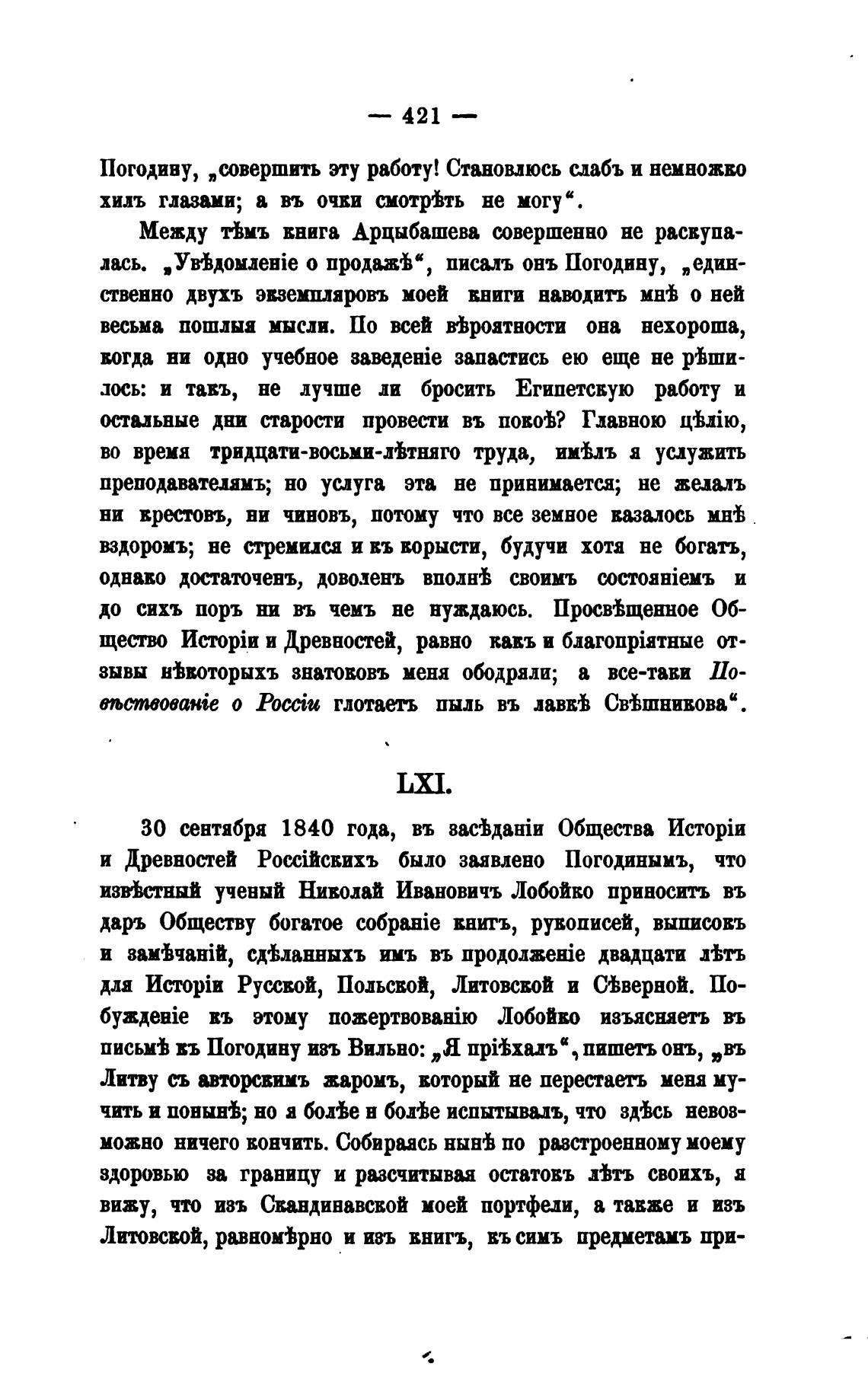 — 421 —

Погодину, „совершить эту работу! Становлюсь слабъ и немножко хилъ глазами; а въ очки смотрѣть не могу“.

Между тѣмъ книга Арцыбашева совершенно не раскупалась. „Увѣдомленіе о продажѣ“, писалъ онъ Погодину, „единственно двухъ экземпляровъ моей книги наводитъ мнѣ о ней весьма пошлыя мысли. По всей вѣроятности она нехороша, когда ни одно учебное заведеніе запастись ею еще не рѣшилось: и такъ, не лучше ли бросить Египетскую работу и остальные дни старости провести въ покоѣ? Главною цѣлію, во время тридцати-восьми-лѣтняго труда, имѣлъ я услужить преподавателямъ; но услуга эта не принимается; не желалъ ни крестовъ, ни чиновъ, потому что все земное казалось мнѣ вздоромъ; не стремился и къ корысти, будучи хотя не богатъ, однако достаточенъ, доволенъ вполнѣ своимъ состояніемъ и до сихъ поръ ни въ чемъ не нуждаюсь. Просвѣщенное Общество Исторіи и Древностей, равно какъ и благопріятные отзывы нѣкоторыхъ знатоковъ меня ободряли; а все-таки Повѣствованіе о Россіи глотаетъ пыль въ лавкѣ Свѣшникова“.

LXI.

30 сентября 1840 года, въ засѣданіи Общества Исторіи и Древностей Россійскихъ было заявлено Погодинымъ, что извѣстный ученый Николай Ивановичъ Лобойко приноситъ въ даръ Обществу богатое собраніе книгъ, рукописей, выписокъ и замѣчаній, сдѣланныхъ имъ въ продолженіе двадцати лѣтъ для Исторіи Русской, Польской, Литовской и Сѣверной. Побужденіе къ этому пожертвованію Лобойко изъясняетъ въ письмѣ къ Погодину изъ Вильно: „Я пріѣхалъ“, пишетъ онъ, „въ Литву съ авторскимъ жаромъ, который не перестаетъ меня мучить и понынѣ; но я болѣе и болѣе испытывалъ, что здѣсь невозможно ничего кончить. Собираясь нынѣ по разстроенному моему здоровью за границу и разсчитывая остатокъ лѣтъ своихъ, я вижу, что изъ Скандинавской моей портфели, а также и изъ Литовской, равномѣрно и изъ книгъ, къ симъ предметамъ при-